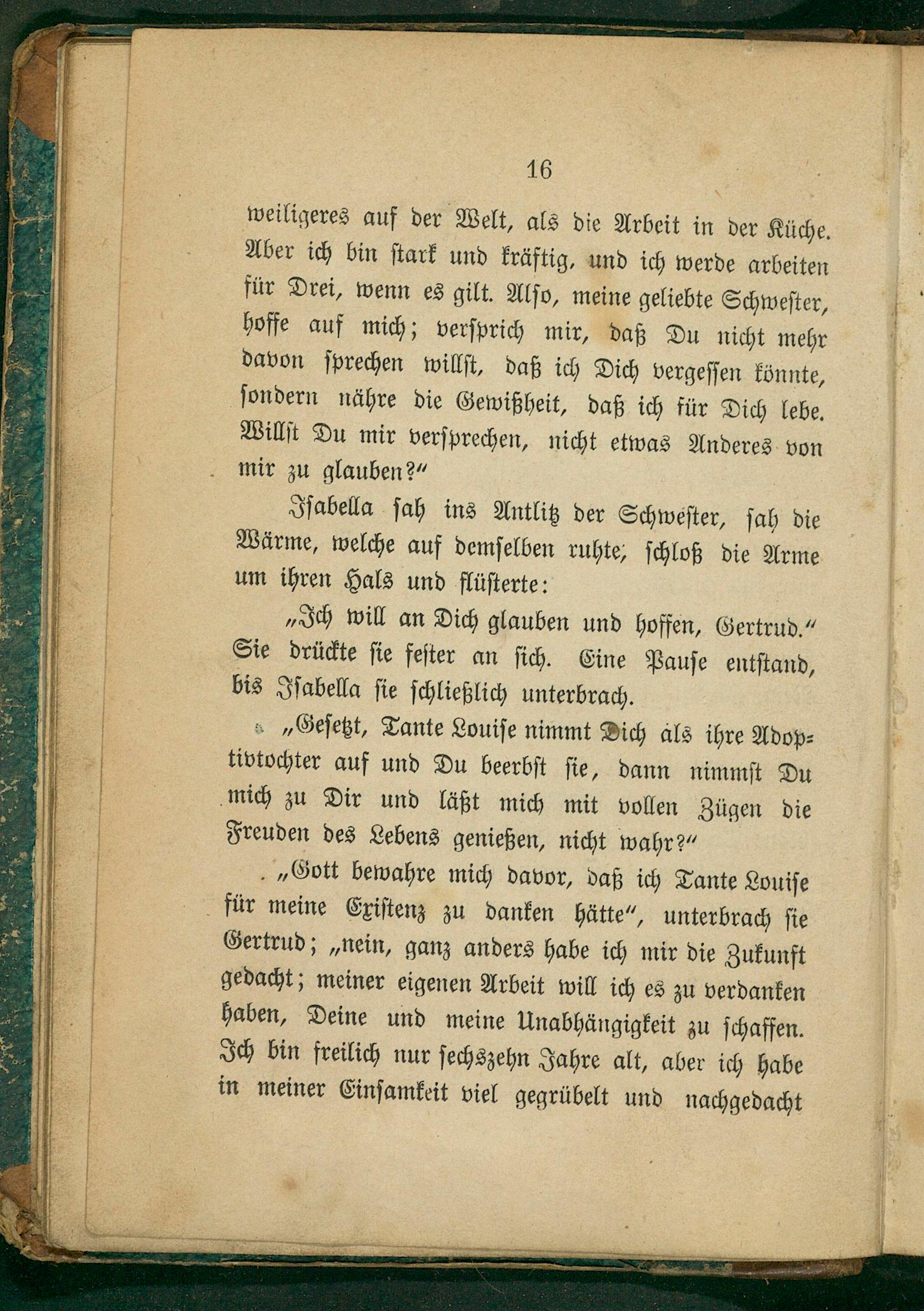 16

weiligeres auf der Welt, als die Arbeit in der Küche. Aber ich bin stark und kräftig, und ich werde arbeiten für Drei, wenn es gilt. Also, meine geliebte Schwester, hoffe auf mich; versprich mir, daß Du nicht mehr davon sprechen willst, daß ich Dich vergessen könnte, sondern nähre die Gewißheit, daß ich für Dich lebe. Willst Du mir versprechen, nicht etwas Anderes von mir zu glauben?"

Isabella sah ins Antlitz der Schwester, sah die Wärme, welche auf demselben ruhte, schloß die Arme um ihren Hals und flüsterte:

„Ich will an Dich glauben und hoffen, Gertrud." Sie drückte sie fester an sich. Eine Pause entstand, bis Isabella sie schließlich unterbrach.

„Gesetzt, Tante Louise nimmt Dich als ihre Adoptivtochter auf und Du beerbst sie, dann nimmst Du mich zu Dir und läßt mich mit vollen Zügen die Freuden des Lebens genießen, nicht wahr?"

„Gott bewahre mich davor, daß ich Tante Louise für meine Existenz zu danken hätte", unterbrach sie Gertrud; „nein, ganz anders habe ich mir die Zukunft gedacht; meiner eigenen Arbeit will ich es zu verdanken haben, Deine und meine Unabhängigkeit zu schaffen. Ich bin freilich nur sechszehn Jahre alt, aber ich habe in meiner Einsamkeit viel gegrübelt und nachgedacht